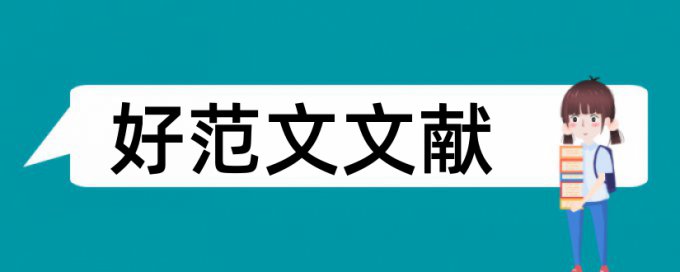 好范文文献